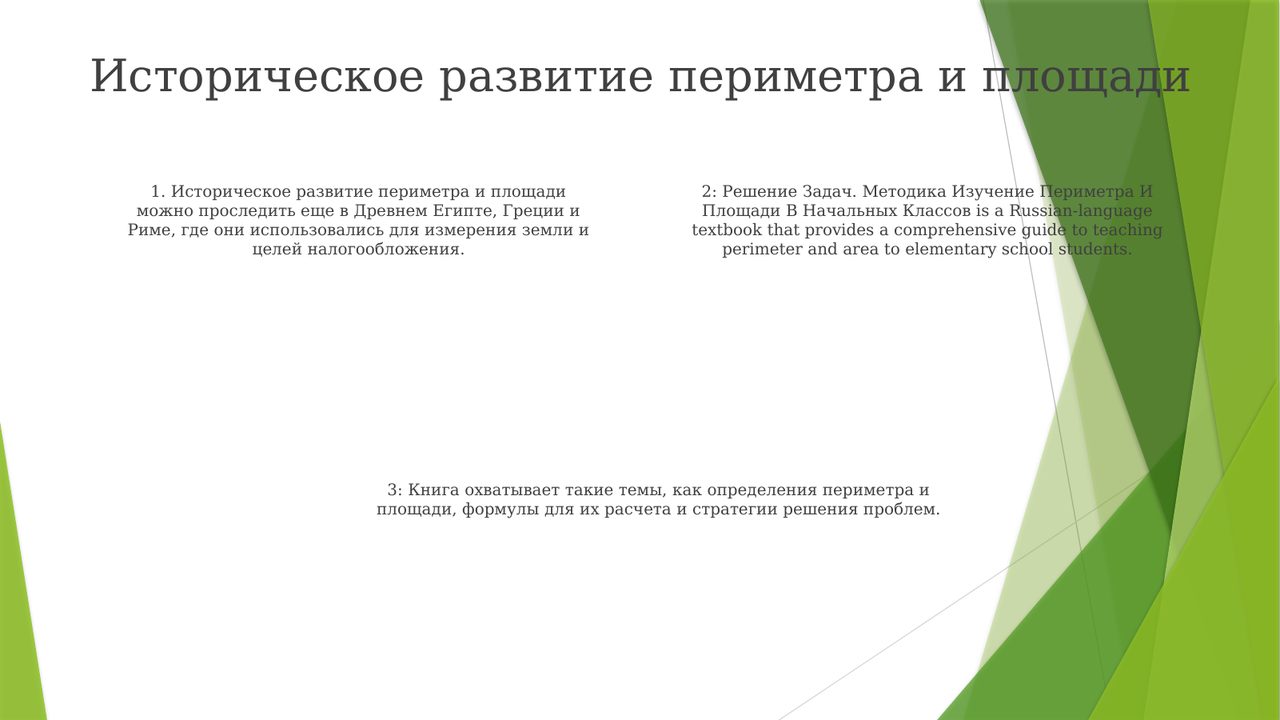 Историческое развитие периметра и площади

1. Историческое развитие периметра и площади можно проследить еще в Древнем Египте, Греции и Риме, где они использовались для измерения земли и целей налогообложения.

2: Решение Задач. Методика Изучение Периметра И Площади В Начальных Классов is a Russian-language textbook that provides a comprehensive guide to teaching perimeter and area to elementary school students.

3: Книга охватывает такие темы, как определения периметра и площади, формулы для их расчета и стратегии решения проблем.